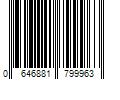 0 646881 799963